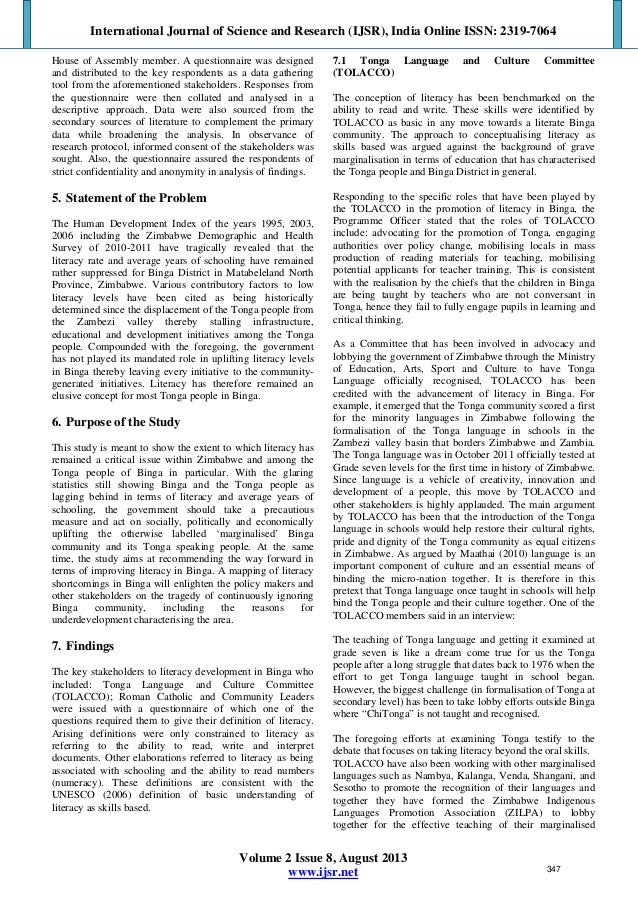 International Journal of Science and Research (IJSR), India Online ISSN: 2319-7064

House of Assembly member. A questionnaire was designed and distributed to the key respondents as a data gathering tool from the aforementioned stakeholders. Responses from the questionnaire were then collated and analysed in a descriptive approach. Data were also sourced from the secondary sources of literature to complement the primary data while broadening the analysis. In observance of research protocol, informed consent of the stakeholders was sought. Also, the questionnaire assured the respondents of strict confidentiality and anonymity in analysis of findings.

5. Statement of the Problem

The Human Development Index of the years 1995, 2003, 2006 including the Zimbabwe Demographic and Health Survey of 2010-2011 have tragically revealed that the literacy rate and average years of schooling have remained rather suppressed for Binga District in Matabeleland North Province, Zimbabwe. Various contributory factors to low literacy levels have been cited as being historically determined since the displacement of the Tonga people from the Zambezi valley thereby stalling infrastructure, educational and development initiatives among the Tonga people. Compounded with the foregoing, the government has not played its mandated role in uplifting literacy levels in Binga thereby leaving every initiative to the community-generated initiatives. Literacy has therefore remained an elusive concept for most Tonga people in Binga.

6. Purpose of the Study

This study is meant to show the extent to which literacy has remained a critical issue within Zimbabwe and among the Tonga people of Binga in particular. With the glaring statistics still showing Binga and the Tonga people as lagging behind in terms of literacy and average years of schooling, the government should take a precautious measure and act on socially, politically and economically uplifting the otherwise labelled 'marginalised' Binga community and its Tonga speaking people. At the same time, the study aims at recommending the way forward in terms of improving literacy in Binga. A mapping of literacy shortcomings in Binga will enlighten the policy makers and other stakeholders on the tragedy of continuously ignoring Binga community, including the reasons for underdevelopment characterising the area.

7. Findings

The key stakeholders to literacy development in Binga who included: Tonga Language and Culture Committee (TOLACCO); Roman Catholic and Community Leaders were issued with a questionnaire of which one of the questions required them to give their definition of literacy. Arising definitions were only constrained to literacy as referring to the ability to read, write and interpret documents. Other elaborations referred to literacy as being associated with schooling and the ability to read numbers (numeracy). These definitions are consistent with the UNESCO (2006) definition of basic understanding of literacy as skills based.

7.1 Tonga Language and Culture Committee (TOLACCO)

The conception of literacy has been benchmarked on the ability to read and write. These skills were identified by TOLACCO as basic in any move towards a literate Binga community. The approach to conceptualising literacy as skills based was argued against the background of grave marginalisation in terms of education that has characterised the Tonga people and Binga District in general.

Responding to the specific roles that have been played by the TOLACCO in the promotion of literacy in Binga, the Programme Officer stated that the roles of TOLACCO include: advocating for the promotion of Tonga, engaging authorities over policy change, mobilising locals in mass production of reading materials for teaching, mobilising potential applicants for teacher training. This is consistent with the realisation by the chiefs that the children in Binga are being taught by teachers who are not conversant in Tonga, hence they fail to fully engage pupils in learning and critical thinking.

As a Committee that has been involved in advocacy and lobbying the government of Zimbabwe through the Ministry of Education, Arts, Sport and Culture to have Tonga Language officially recognised, TOLACCO has been credited with the advancement of literacy in Binga. For example, it emerged that the Tonga community scored a first for the minority languages in Zimbabwe following the formalisation of the Tonga language in schools in the Zambezi valley basin that borders Zimbabwe and Zambia. The Tonga language was in October 2011 officially tested at Grade seven levels for the first time in history of Zimbabwe. Since language is a vehicle of creativity, innovation and development of a people, this move by TOLACCO and other stakeholders is highly applauded. The main argument by TOLACCO has been that the introduction of the Tonga language in schools would help restore their cultural rights, pride and dignity of the Tonga community as equal citizens in Zimbabwe. As argued by Maathai (2010) language is an important component of culture and an essential means of binding the micro-nation together. It is therefore in this pretext that Tonga language once taught in schools will help bind the Tonga people and their culture together. One of the TOLACCO members said in an interview:

The teaching of Tonga language and getting it examined at grade seven is like a dream come true for us the Tonga people after a long struggle that dates back to 1976 when the effort to get Tonga language taught in school began. However, the biggest challenge (in formalisation of Tonga at secondary level) has been to take lobby efforts outside Binga where "ChiTonga" is not taught and recognised.

The foregoing efforts at examining Tonga testify to the debate that focuses on taking literacy beyond the oral skills. TOLACCO have also been working with other marginalised languages such as Nambya, Kalanga, Venda, Shangani, and Sesotho to promote the recognition of their languages and together they have formed the Zimbabwe Indigenous Languages Promotion Association (ZILPA) to lobby together for the effective teaching of their marginalised

Volume 2 Issue 8, August 2013
www.ijsr.net
347